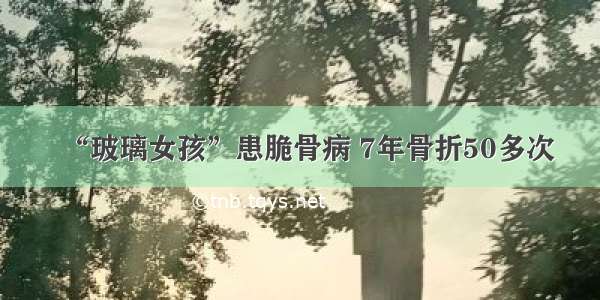 “玻璃女孩”患脆骨病 7年骨折50多次

©tnb.teys.net